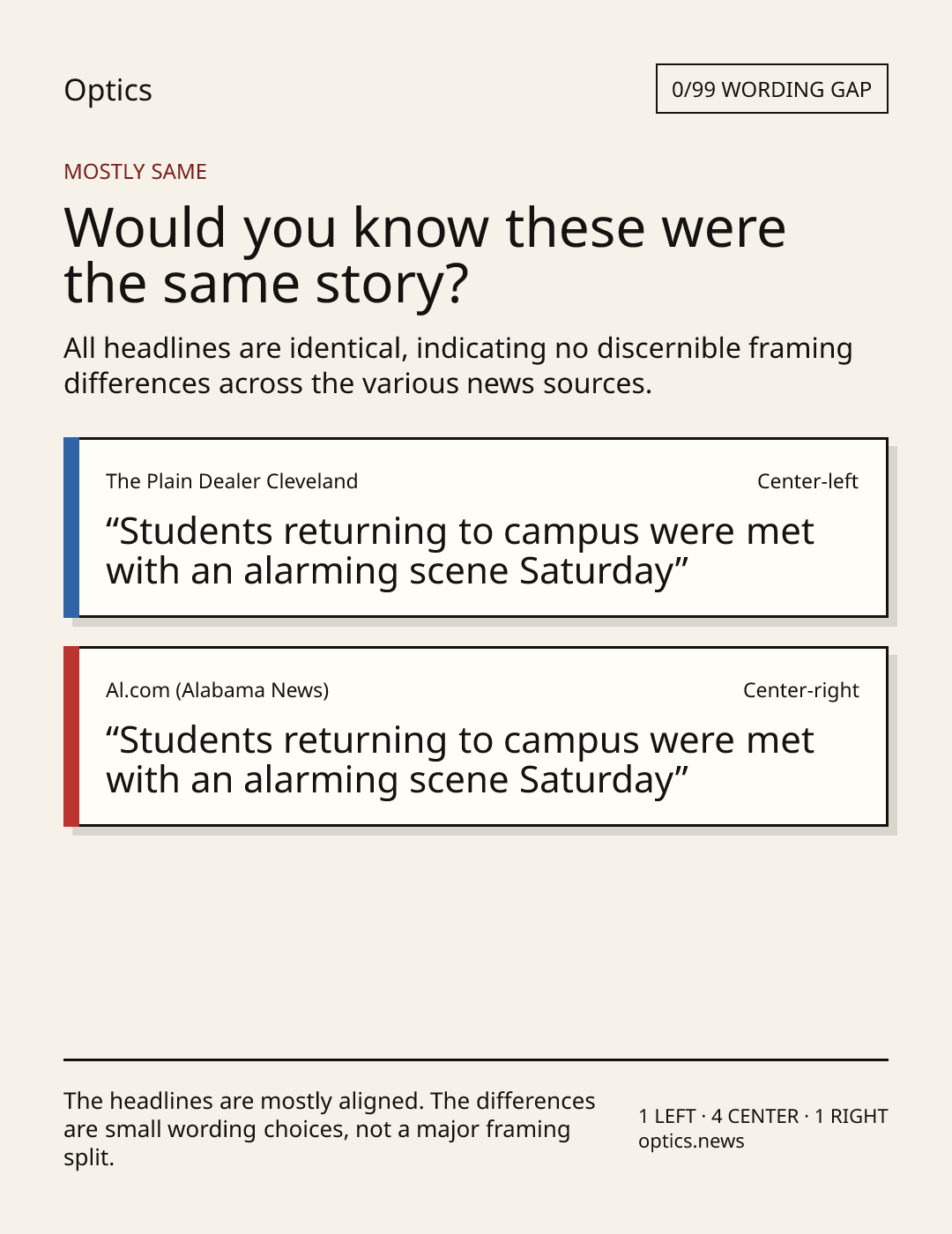 Optics

0/99 WORDING GAP

MOSTLY SAME

Would you know these were the same story?

All headlines are identical, indicating no discernible framing differences across the various news sources.

The Plain Dealer Cleveland

Center-left

“Students returning to campus were met with an alarming scene Saturday”

Al.com (Alabama News)

Center-right

“Students returning to campus were met with an alarming scene Saturday”

The headlines are mostly aligned. The differences are small wording choices, not a major framing split.

1 LEFT · 4 CENTER · 1 RIGHT
optics.news